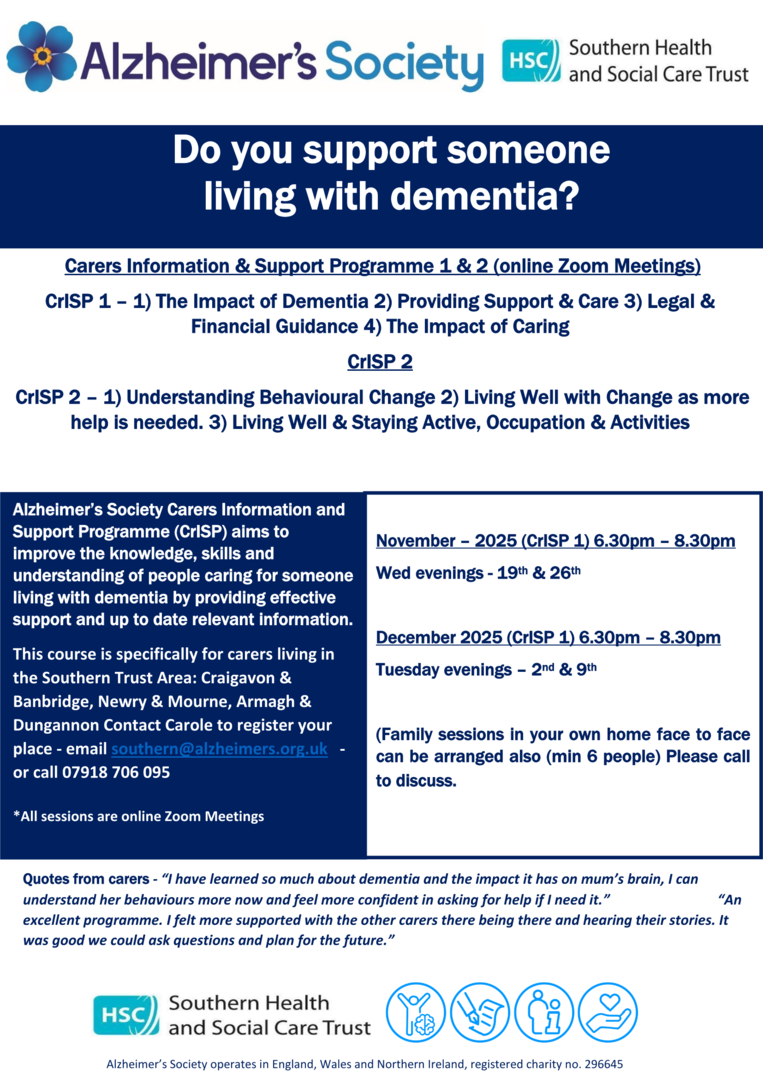 Alzheimer's Society

HSC Southern Health and Social Care Trust

Do you support someone living with dementia?

Carers Information & Support Programme 1 & 2 (online Zoom Meetings)

CrISP 1 – 1) The Impact of Dementia 2) Providing Support & Care 3) Legal & Financial Guidance 4) The Impact of Caring

CrISP 2

CrISP 2 – 1) Understanding Behavioural Change 2) Living Well with Change as more help is needed. 3) Living Well & Staying Active, Occupation & Activities

Alzheimer's Society Carers Information and Support Programme (CrISP) aims to improve the knowledge, skills and understanding of people caring for someone living with dementia by providing effective support and up to date relevant information.

This course is specifically for carers living in the Southern Trust Area: Craigavon & Banbridge, Newry & Mourne, Armagh & Dungannon Contact Carole to register your place - email southern@alzheimers.org.uk - or call 07918 706 095

*All sessions are online Zoom Meetings

November – 2025 (CrISP 1) 6.30pm – 8.30pm

Wed evenings - 19$^{th}$ & 26$^{th}$

December 2025 (CrISP 1) 6.30pm – 8.30pm

Tuesday evenings – 2$^{nd}$ & 9$^{th}$

(Family sessions in your own home face to face can be arranged also (min 6 people) Please call to discuss.

Quotes from carers - "I have learned so much about dementia and the impact it has on mum's brain, I can understand her behaviours more now and feel more confident in asking for help if I need it." "An excellent programme. I felt more supported with the other carers there being there and hearing their stories. It was good we could ask questions and plan for the future."

HSC Southern Health and Social Care Trust

Alzheimer's Society operates in England, Wales and Northern Ireland, registered charity no. 296645